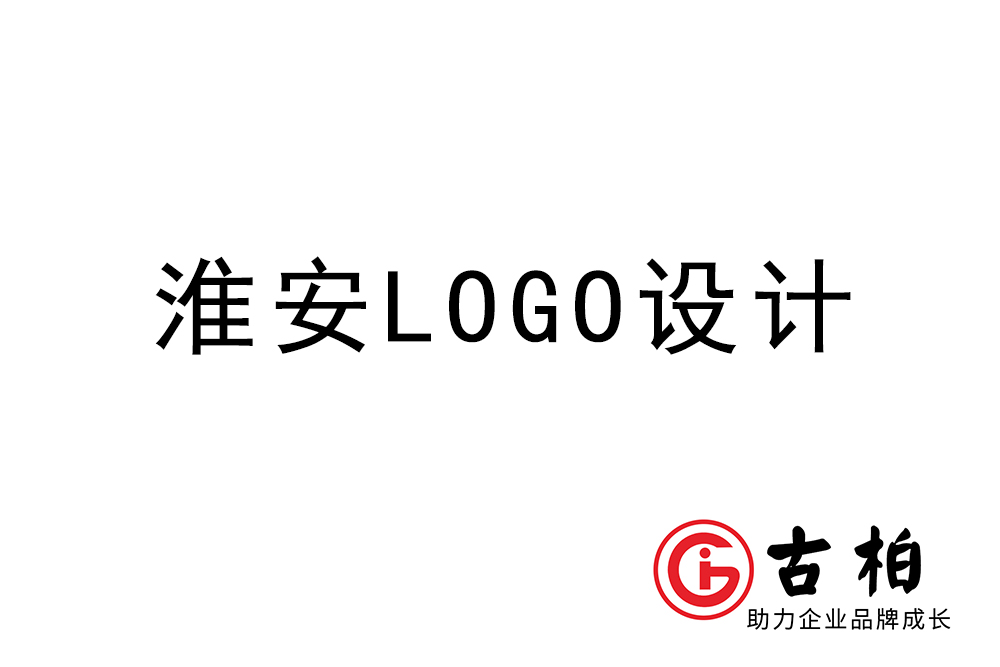 淮安LOGO设计

古柏
助力企业品牌成长